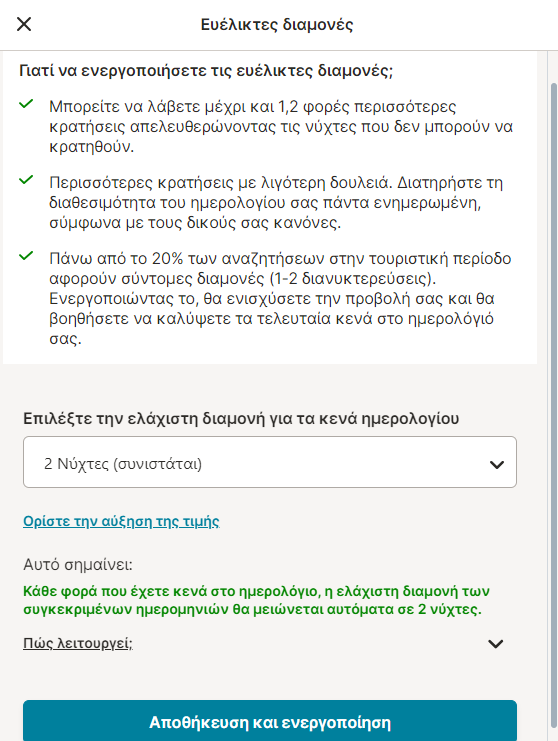 Ευέλικτες διαμονές

Γιατί να ενεργοποιήσετε τις ευέλικτες διαμονές;

Μπορείτε να λάβετε μέχρι και 1,2 φορές περισσότερες κρατήσεις απελευθερώνοντας τις νύχτες που δεν μπορούν να κρατηθούν.

Περισσότερες κρατήσεις με λιγότερη δουλειά. Διατηρήστε τη διαθεσιμότητα του ημερολογίου σας πάντα ενημερωμένη, σύμφωνα με τους δικούς σας κανόνες.

Πάνω από το 20% των αναζητήσεων στην τουριστική περίοδο αφορούν σύντομες διαμονές (1-2 διανυκτερεύσεις). Ενεργοποιώντας το, θα ενισχύσετε την προβολή σας και θα βοηθήσετε να καλύψετε τα τελευταία κενά στο ημερολόγιό σας.

Επιλέξτε την ελάχιστη διαμονή για τα κενά ημερολογίου

2 Νύχτες (συνιστάται)

Ορίστε την αύξηση της τιμής

Αυτό σημαίνει:

Κάθε φορά που έχετε κενά στο ημερολόγιο, η ελάχιστη διαμονή των συγκεκριμένων ημερομηνιών θα μειώνεται αυτόματα σε 2 νύχτες.

Πώς λειτουργεί;

Αποθήκευση και ενεργοποίηση